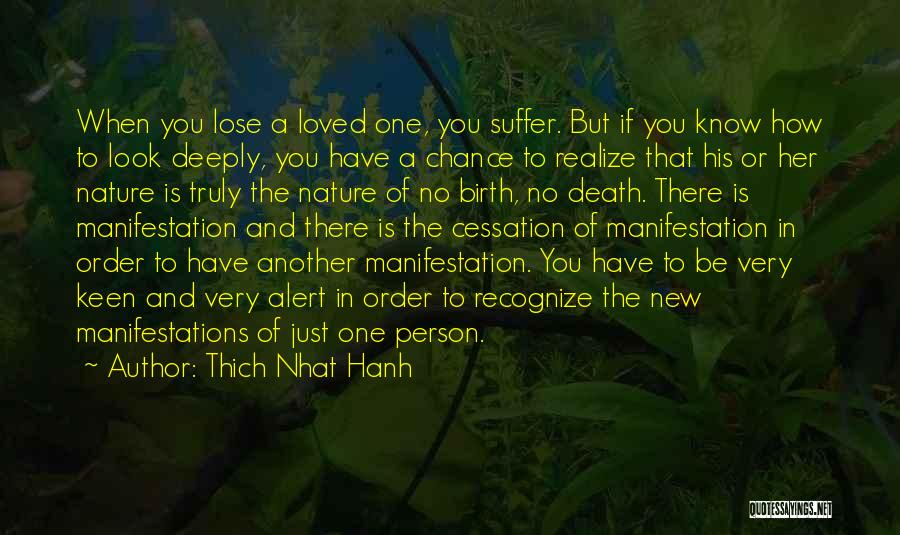 When you lose a loved one, you suffer. But if you know how to look deeply, you have a chance to realize that his or her nature is truly the nature of no birth, no death. There is manifestation and there is the cessation of manifestation in order to have another manifestation. You have to be very keen and very alert in order to recognize the new manifestations of just one person.

~ Author: Thich Nhat Hanh

QUOTESSAYINGS.NET